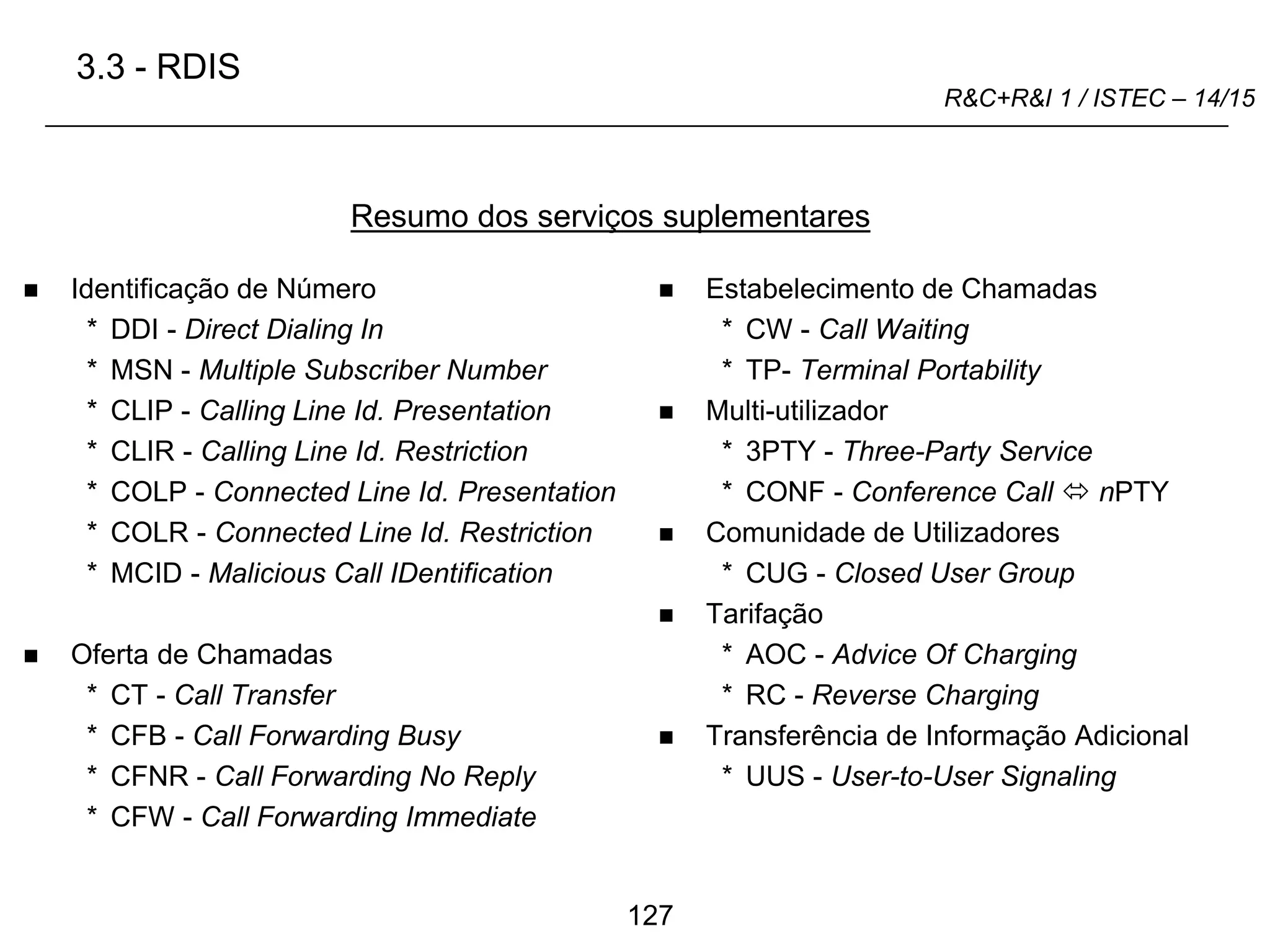 3.3 - RDIS

R&C+R&I 1 / ISTEC – 14/15

Resumo dos serviços suplementares

■ Identificação de Número
* DDI - Direct Dialing In
* MSN - Multiple Subscriber Number
* CLIP - Calling Line Id. Presentation
* CLIR - Calling Line Id. Restriction
* COLP - Connected Line Id. Presentation
* COLR - Connected Line Id. Restriction
* MCID - Malicious Call IDentification

■ Oferta de Chamadas
* CT - Call Transfer
* CFB - Call Forwarding Busy
* CFNR - Call Forwarding No Reply
* CFW - Call Forwarding Immediate

■ Estabelecimento de Chamadas
* CW - Call Waiting
* TP- Terminal Portability
■ Multi-utilizador
* 3PTY - Three-Party Service
* CONF - Conference Call ⇔ nPTY
■ Comunidade de Utilizadores
* CUG - Closed User Group
■ Tarifação
* AOC - Advice Of Charging
* RC - Reverse Charging
■ Transferência de Informação Adicional
* UUS - User-to-User Signaling

127